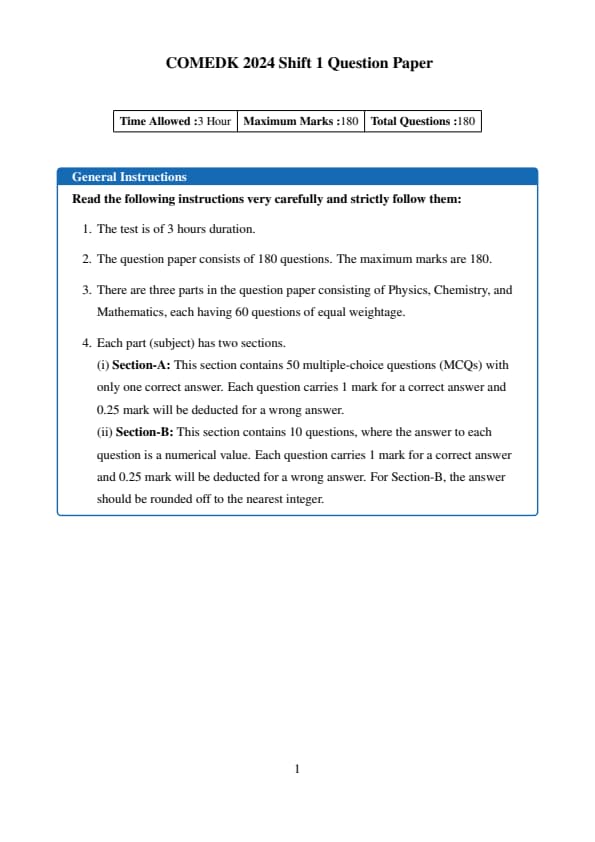 COMEDK 2024 Shift 1 Question Paper

| Time Allowed :3 Hour | Maximum Marks :180 | Total Questions :180 |
|---|---|---|

General Instructions

Read the following instructions very carefully and strictly follow them:

1. The test is of 3 hours duration.

2. The question paper consists of 180 questions. The maximum marks are 180.

3. There are three parts in the question paper consisting of Physics, Chemistry, and Mathematics, each having 60 questions of equal weightage.

4. Each part (subject) has two sections.
(i) Section-A: This section contains 50 multiple-choice questions (MCQs) with only one correct answer. Each question carries 1 mark for a correct answer and 0.25 mark will be deducted for a wrong answer.
(ii) Section-B: This section contains 10 questions, where the answer to each question is a numerical value. Each question carries 1 mark for a correct answer and 0.25 mark will be deducted for a wrong answer. For Section-B, the answer should be rounded off to the nearest integer.

1